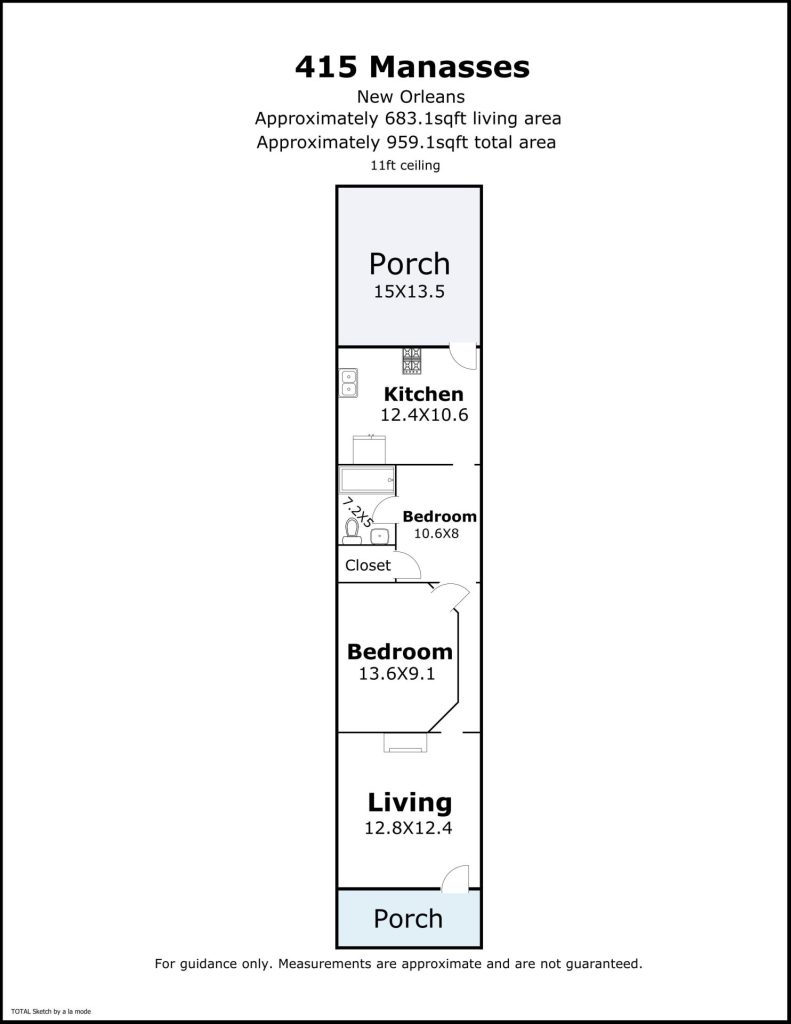 415 Manasses
New Orleans
Approximately 683.1sqft living area
Approximately 959.1sqft total area
11ft ceiling

Porch
15X13.5

Kitchen
12.4X10.6

7.2X5

Bedroom
10.6X8

Closet

Bedroom
13.6X9.1

Living
12.8X12.4

Porch

For guidance only. Measurements are approximate and are not guaranteed.

TOTAL Sketch by a la mode